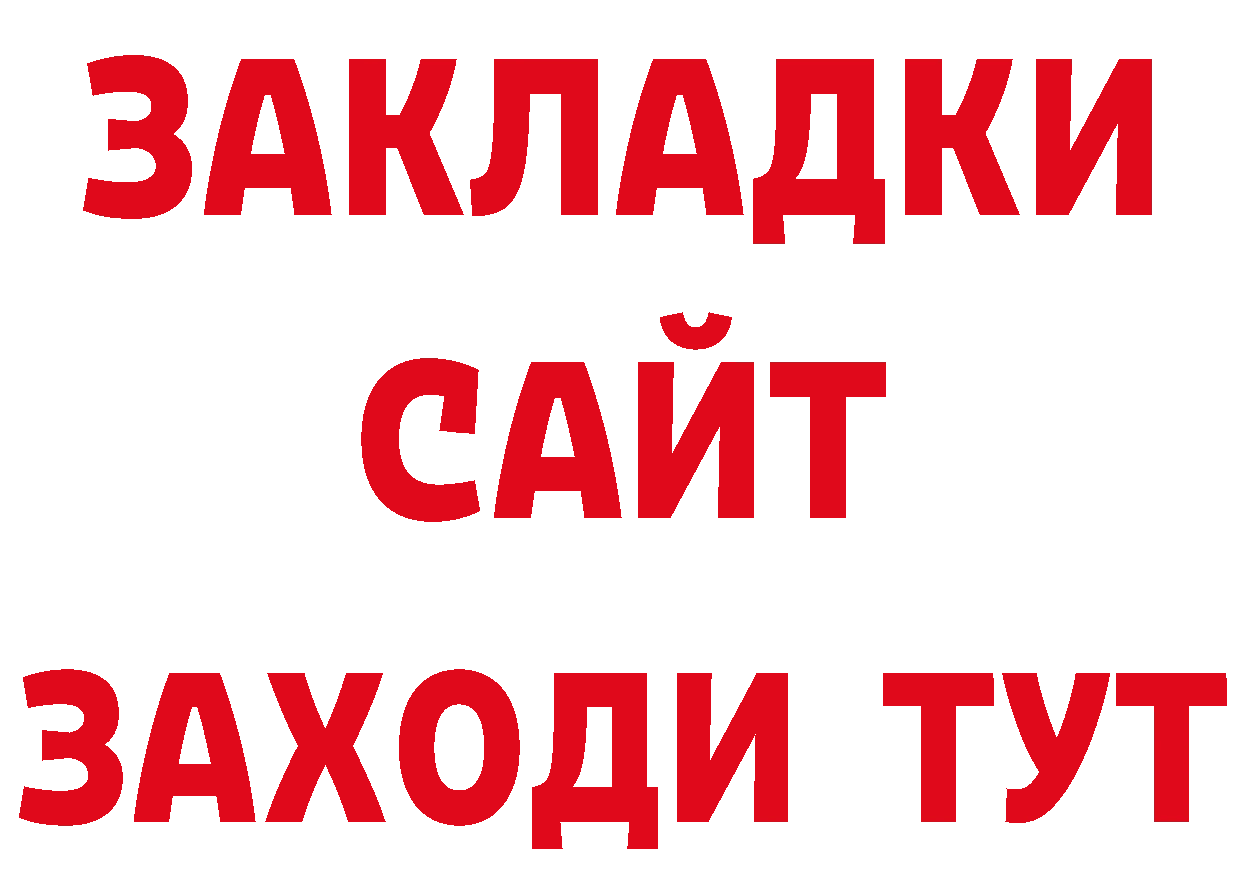 ЗАКЛАДКИ
САЙТ
ЗАХОДИ ТУТ